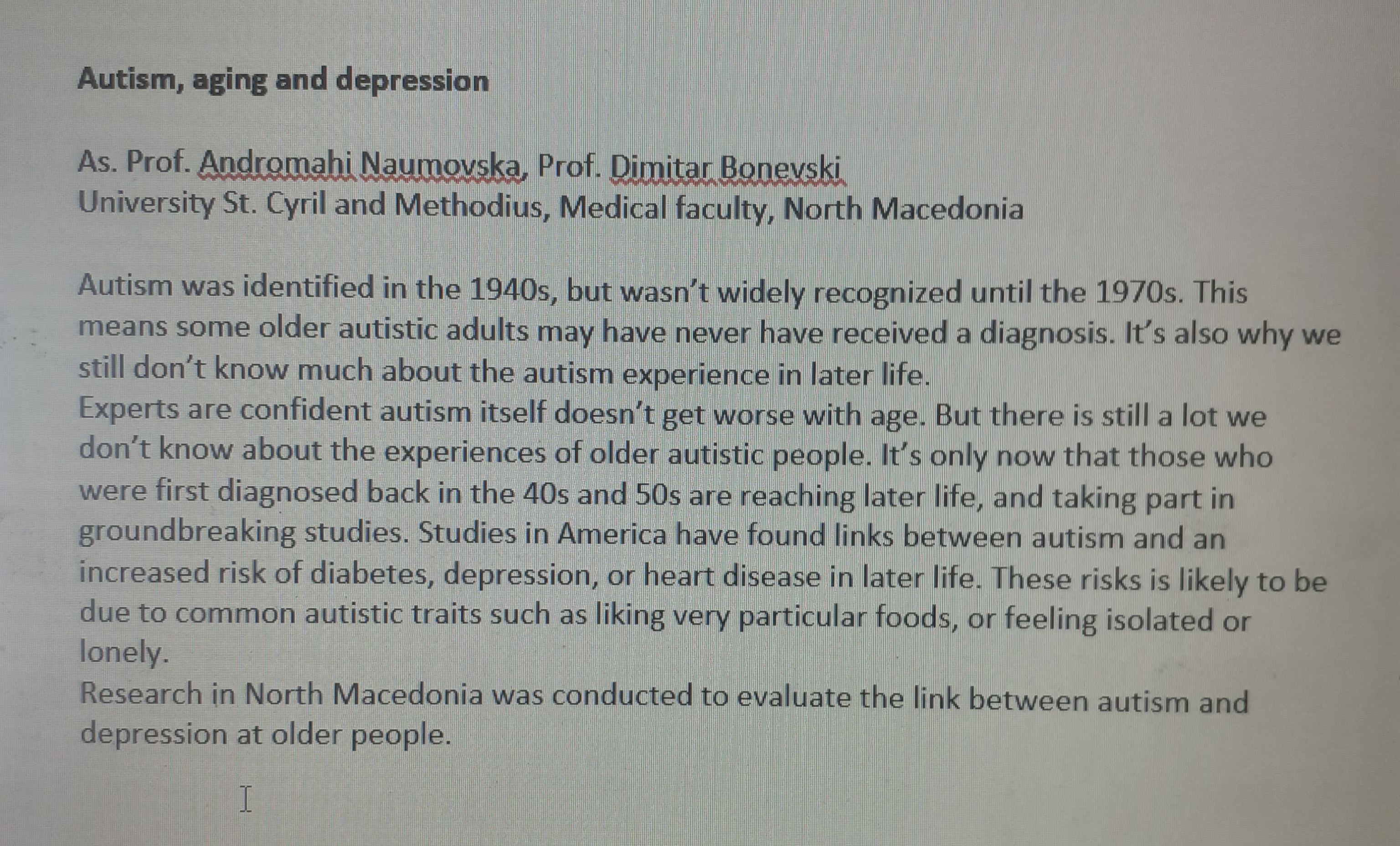 Autism, aging and depression

As. Prof. Andromahi Naumovska, Prof. Dimitar Bonevski
University St. Cyril and Methodius, Medical faculty, North Macedonia

Autism was identified in the 1940s, but wasn't widely recognized until the 1970s. This means some older autistic adults may have never have received a diagnosis. It's also why we still don't know much about the autism experience in later life.
Experts are confident autism itself doesn't get worse with age. But there is still a lot we don't know about the experiences of older autistic people. It's only now that those who were first diagnosed back in the 40s and 50s are reaching later life, and taking part in groundbreaking studies. Studies in America have found links between autism and an increased risk of diabetes, depression, or heart disease in later life. These risks is likely to be due to common autistic traits such as liking very particular foods, or feeling isolated or lonely.
Research in North Macedonia was conducted to evaluate the link between autism and depression at older people.